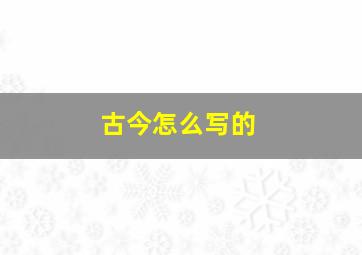 古今怎么写的